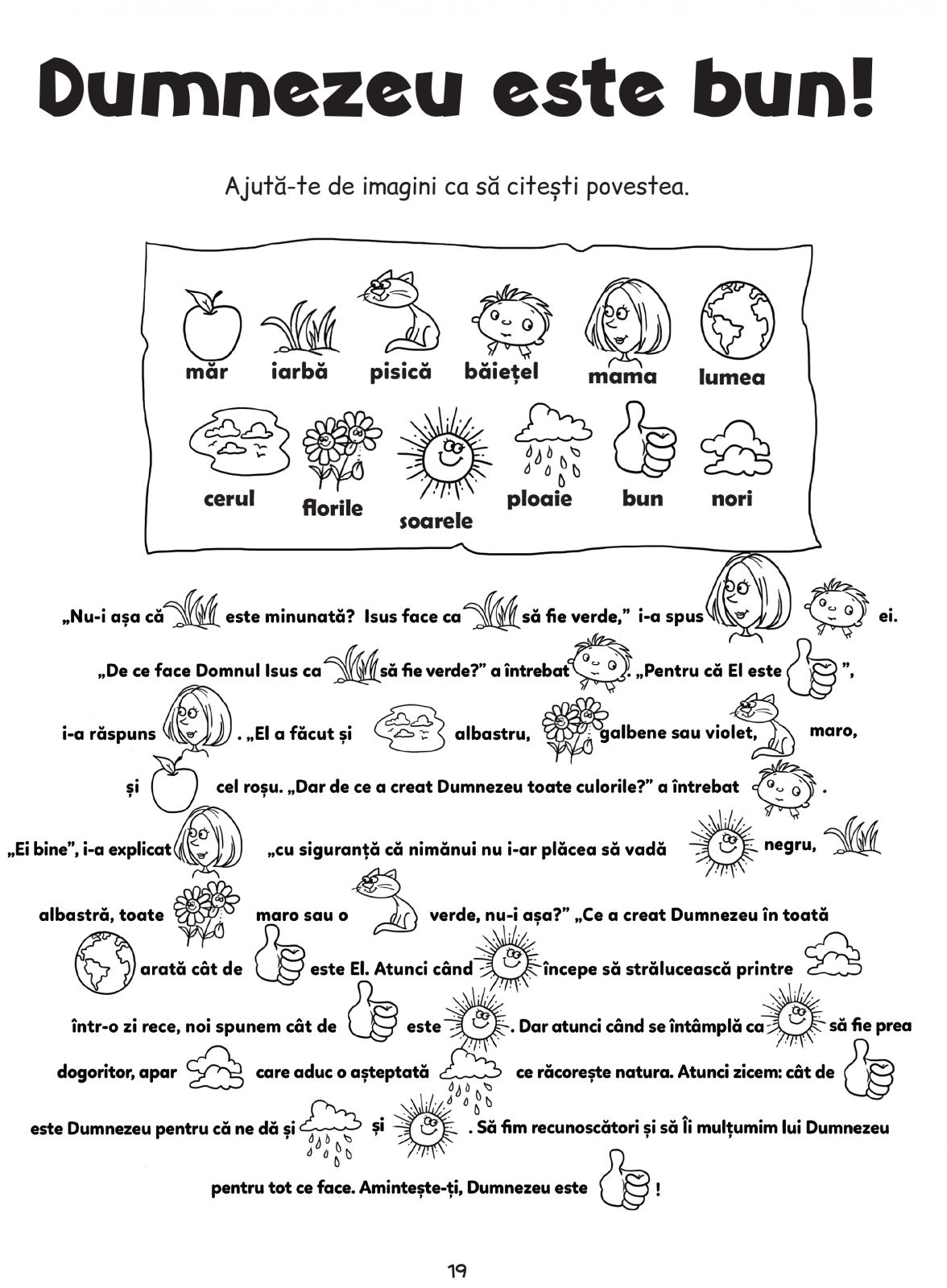 Dumnezeu este bun!

Ajută-te de imagini ca să citești povestea.

măr iarbă pisică băiețel mama lumea

cerul florile soarele ploaie bun nori

„Nu-i așa că este minunată? Isus face ca să fie verde," i-a spus ei.

„De ce face Domnul Isus ca să fie verde?" a întrebat . „Pentru că El este ",

i-a răspuns . „El a făcut și albastru, galbene sau violet, maro,

și cel roșu. „Dar de ce a creat Dumnezeu toate culorile?" a întrebat .

„Ei bine", i-a explicat „cu siguranță că nimănui nu i-ar plăcea să vadă negru,

albastră, toate maro sau o verde, nu-i așa?" „Ce a creat Dumnezeu în toată

arată cât de este El. Atunci când începe să strălucească printre

într-o zi rece, noi spunem cât de este . Dar atunci când se întâmplă ca să fie prea

dogoritor, apar care aduc o așteptată ce răcorește natura. Atunci zicem: cât de

este Dumnezeu pentru că ne dă și și . Să fim recunoscători și să Îi mulțumim lui Dumnezeu

pentru tot ce face. Amintește-ți, Dumnezeu este !

19